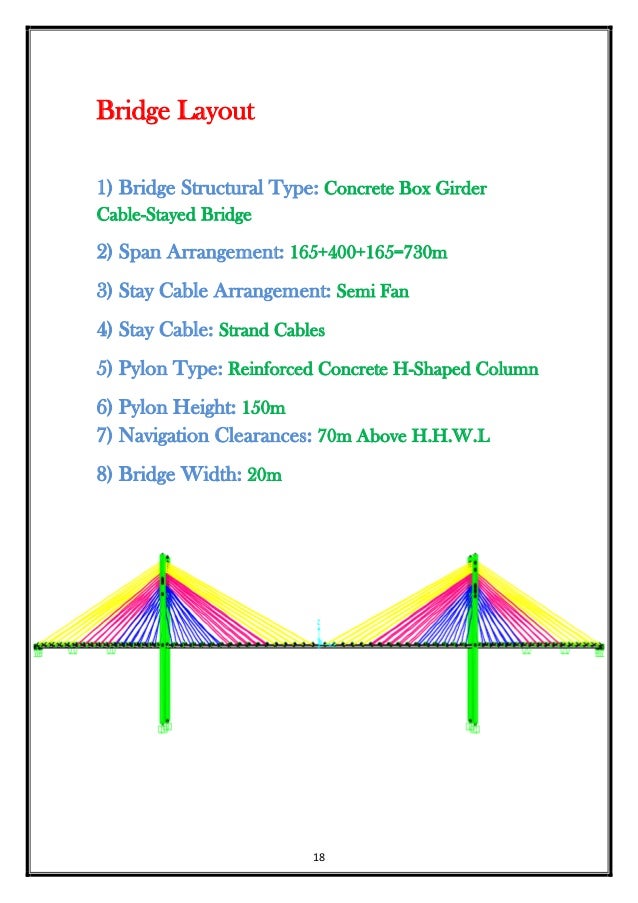 Bridge Layout

1) Bridge Structural Type: Concrete Box Girder Cable-Stayed Bridge

2) Span Arrangement: 165+400+165=730m

3) Stay Cable Arrangement: Semi Fan

4) Stay Cable: Strand Cables

5) Pylon Type: Reinforced Concrete H-Shaped Column

6) Pylon Height: 150m
7) Navigation Clearances: 70m Above H.H.W.L

8) Bridge Width: 20m

18